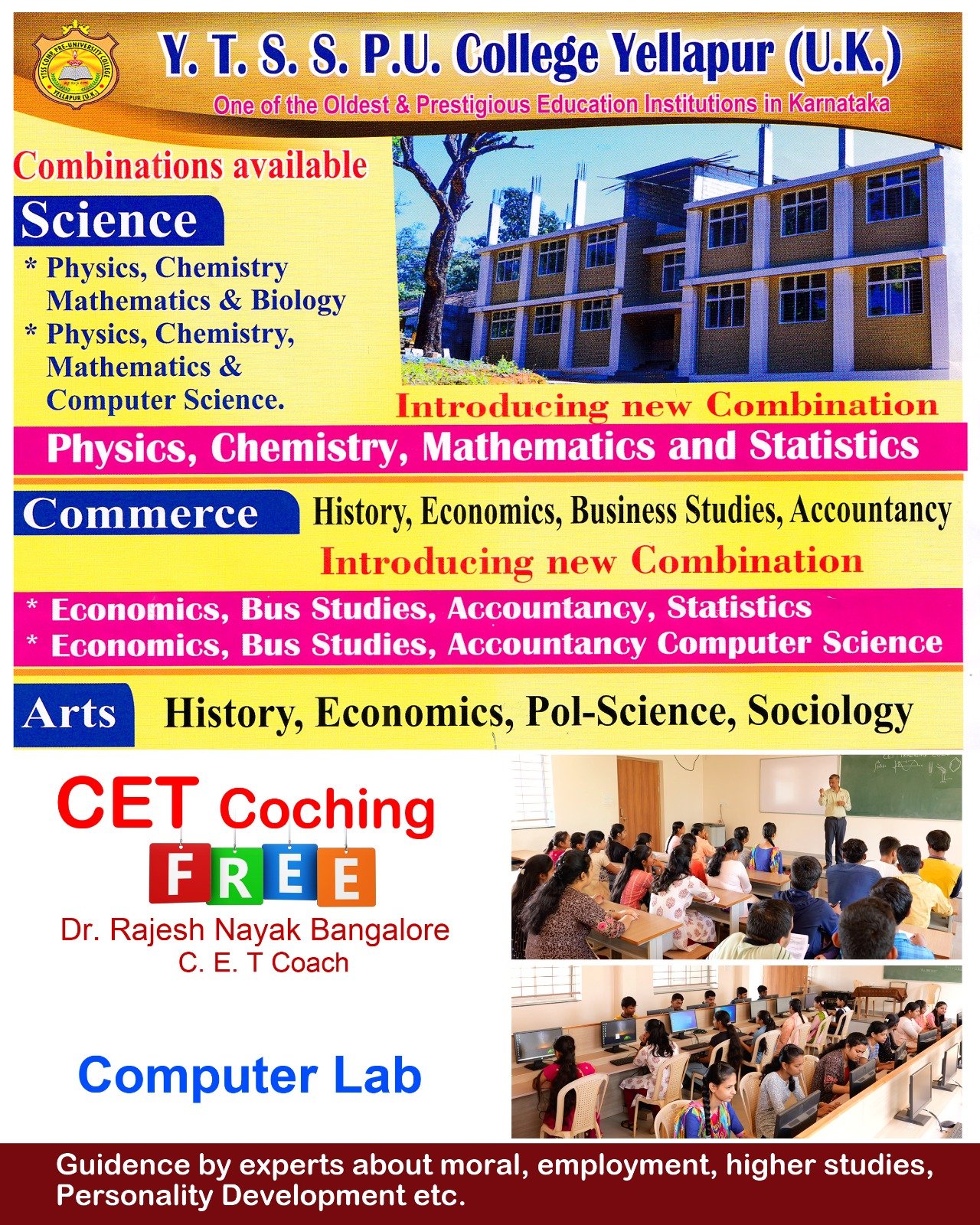 YTSS COMP. PRE-UNIVERSITY COLLEGE YELLAPUR (U.K.)

Y. T. S. S. P.U. College Yellapur (U.K.)

One of the Oldest & Prestigious Education Institutions in Karnataka

Combinations available

Science

* Physics, Chemistry Mathematics & Biology
* Physics, Chemistry, Mathematics & Computer Science.

Introducing new Combination

Physics, Chemistry, Mathematics and Statistics

Commerce History, Economics, Business Studies, Accountancy

Introducing new Combination

* Economics, Bus Studies, Accountancy, Statistics
* Economics, Bus Studies, Accountancy Computer Science

Arts History, Economics, Pol-Science, Sociology

CET Coching

FREE

Dr. Rajesh Nayak Bangalore
C. E. T Coach

Computer Lab

Guidence by experts about moral, employment, higher studies, Personality Development etc.